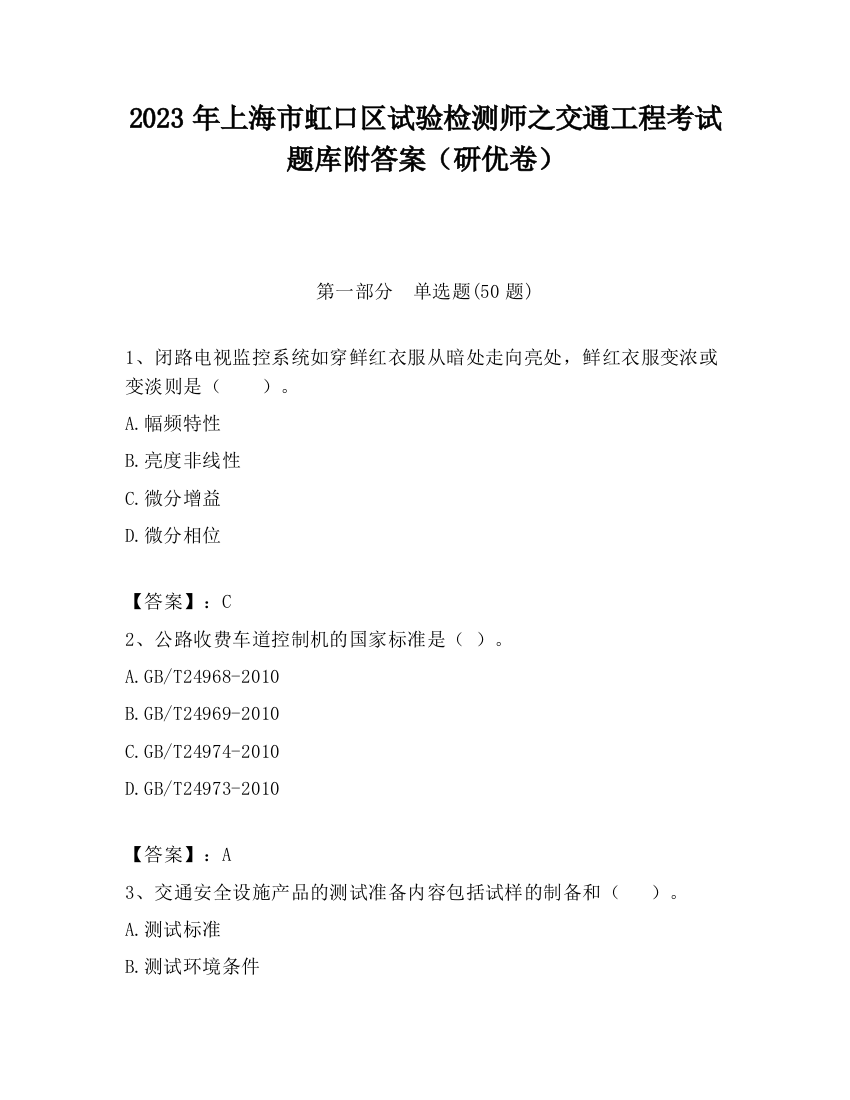 2023 年上海市虹口区试验检测师之交通工程考试题库附答案（研优卷）

第一部分　单选题(50 题)

1、闭路电视监控系统如穿鲜红衣服从暗处走向亮处，鲜红衣服变浓或变淡则是（　　）。

A.幅频特性

B.亮度非线性

C.微分增益

D.微分相位

【答案】：C

2、公路收费车道控制机的国家标准是（ ）。

A.GB/T24968-2010

B.GB/T24969-2010

C.GB/T24974-2010

D.GB/T24973-2010

【答案】：A

3、交通安全设施产品的测试准备内容包括试样的制备和（　　）。

A.测试标准

B.测试环境条件